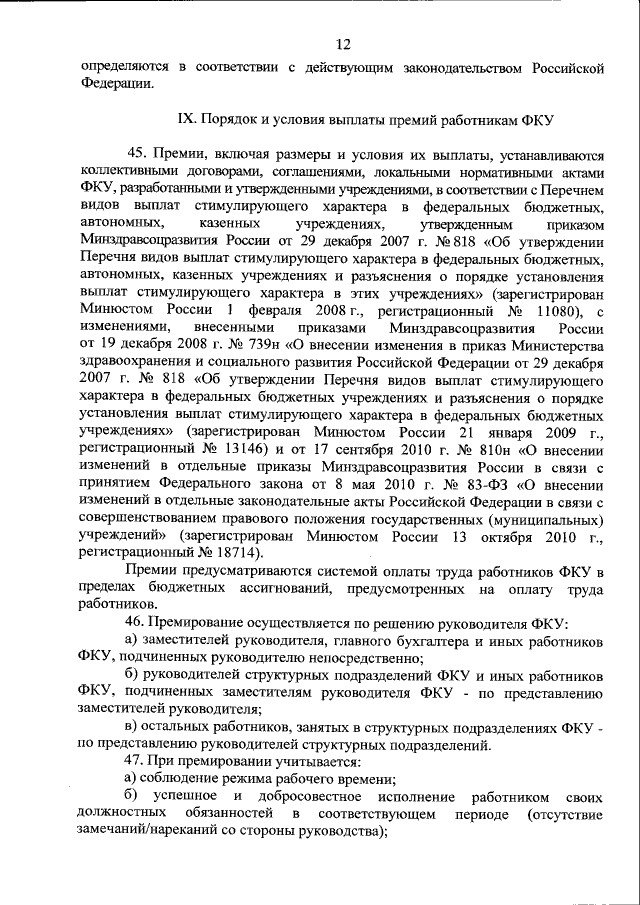 12

определяются в соответствии с действующим законодательством Российской Федерации.

IX. Порядок и условия выплаты премий работникам ФКУ

45. Премии, включая размеры и условия их выплаты, устанавливаются коллективными договорами, соглашениями, локальными нормативными актами ФКУ, разработанными и утвержденными учреждениями, в соответствии с Перечнем видов выплат стимулирующего характера в федеральных бюджетных, автономных, казенных учреждениях, утвержденным приказом Минздравсоцразвития России от 29 декабря 2007 г. № 818 «Об утверждении Перечня видов выплат стимулирующего характера в федеральных бюджетных, автономных, казенных учреждениях и разъяснения о порядке установления выплат стимулирующего характера в этих учреждениях» (зарегистрирован Минюстом России 1 февраля 2008 г., регистрационный № 11080), с изменениями, внесенными приказами Минздравсоцразвития России от 19 декабря 2008 г. № 739н «О внесении изменения в приказ Министерства здравоохранения и социального развития Российской Федерации от 29 декабря 2007 г. № 818 «Об утверждении Перечня видов выплат стимулирующего характера в федеральных бюджетных учреждениях и разъяснения о порядке установления выплат стимулирующего характера в федеральных бюджетных учреждениях» (зарегистрирован Минюстом России 21 января 2009 г., регистрационный № 13146) и от 17 сентября 2010 г. № 810н «О внесении изменений в отдельные приказы Минздравсоцразвития России в связи с принятием Федерального закона от 8 мая 2010 г. № 83-ФЗ «О внесении изменений в отдельные законодательные акты Российской Федерации в связи с совершенствованием правового положения государственных (муниципальных) учреждений» (зарегистрирован Минюстом России 13 октября 2010 г., регистрационный № 18714).

Премии предусматриваются системой оплаты труда работников ФКУ в пределах бюджетных ассигнований, предусмотренных на оплату труда работников.

46. Премирование осуществляется по решению руководителя ФКУ:

а) заместителей руководителя, главного бухгалтера и иных работников ФКУ, подчиненных руководителю непосредственно;

б) руководителей структурных подразделений ФКУ и иных работников ФКУ, подчиненных заместителям руководителя ФКУ - по представлению заместителей руководителя;

в) остальных работников, занятых в структурных подразделениях ФКУ - по представлению руководителей структурных подразделений.

47. При премировании учитывается:

а) соблюдение режима рабочего времени;

б) успешное и добросовестное исполнение работником своих должностных обязанностей в соответствующем периоде (отсутствие замечаний/нареканий со стороны руководства);